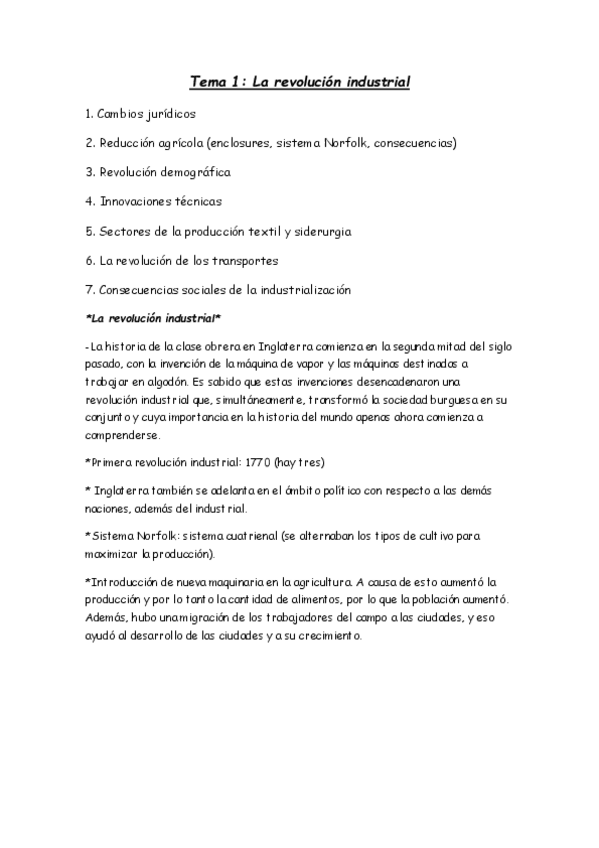 Tema 1: La revolución industrial

1. Cambios jurídicos

2. Reducción agrícola (enclosures, sistema Norfolk, consecuencias)

3. Revolución demográfica

4. Innovaciones técnicas

5. Sectores de la producción textil y siderurgia

6. La revolución de los transportes

7. Consecuencias sociales de la industrialización

*La revolución industrial*

-La historia de la clase obrera en Inglaterra comienza en la segunda mitad del siglo pasado, con la invención de la máquina de vapor y las máquinas destinadas a trabajar en algodón. Es sabido que estas invenciones desencadenaron una revolución industrial que, simultáneamente, transformó la sociedad burguesa en su conjunto y cuya importancia en la historia del mundo apenas ahora comienza a comprenderse.

*Primera revolución industrial: 1770 (hay tres)

* Inglaterra también se adelanta en el ámbito político con respecto a las demás naciones, además del industrial.

*Sistema Norfolk: sistema cuatrienal (se alternaban los tipos de cultivo para maximizar la producción).

*Introducción de nueva maquinaria en la agricultura. A causa de esto aumentó la producción y por lo tanto la cantidad de alimentos, por lo que la población aumentó. Además, hubo una migración de los trabajadores del campo a las ciudades, y eso ayudó al desarrollo de las ciudades y a su crecimiento.